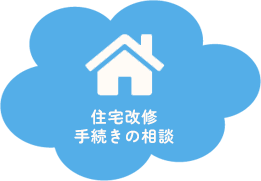 住宅改修
手続きの相談